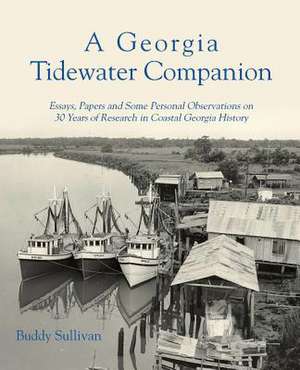 A Georgia Tidewater Companion

Essays, Papers and Some Personal Observations on 30 Years of Research in Coastal Georgia History

Buddy Sullivan